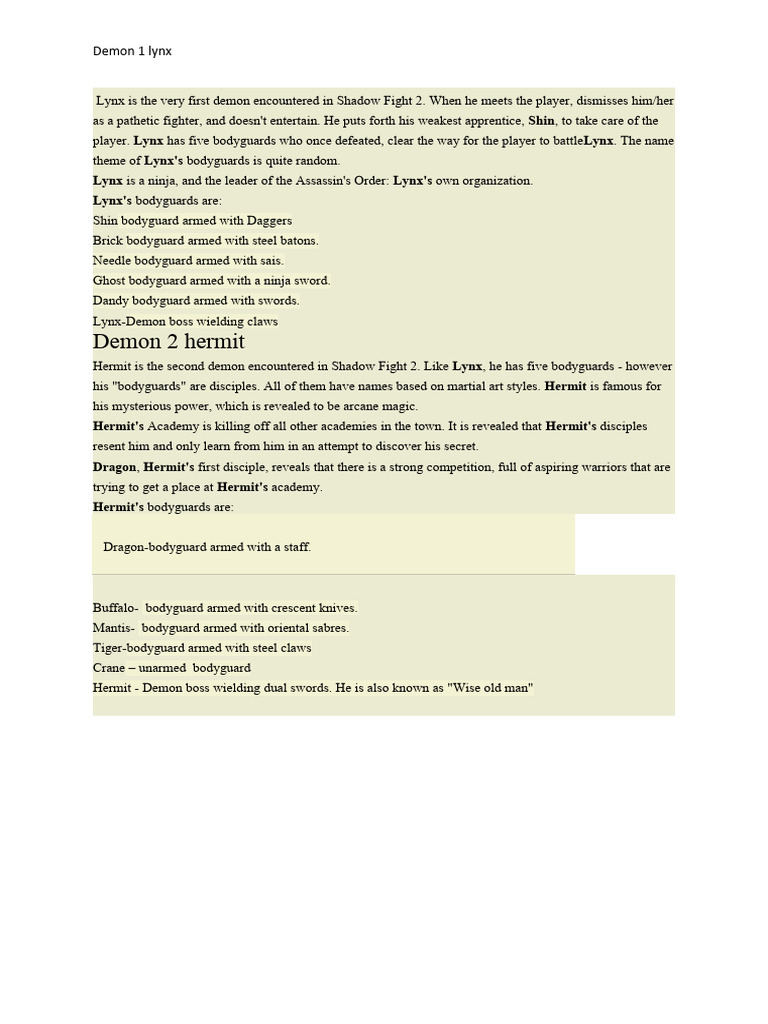 Demon 1 lynx

Lynx is the very first demon encountered in Shadow Fight 2. When he meets the player, dismisses him/her as a pathetic fighter, and doesn't entertain. He puts forth his weakest apprentice, Shin, to take care of the player. Lynx has five bodyguards who once defeated, clear the way for the player to battleLynx. The name theme of Lynx's bodyguards is quite random.
Lynx is a ninja, and the leader of the Assassin's Order: Lynx's own organization.
Lynx's bodyguards are:
Shin bodyguard armed with Daggers
Brick bodyguard armed with steel batons.
Needle bodyguard armed with sais.
Ghost bodyguard armed with a ninja sword.
Dandy bodyguard armed with swords.
Lynx-Demon boss wielding claws

Demon 2 hermit

Hermit is the second demon encountered in Shadow Fight 2. Like Lynx, he has five bodyguards - however his "bodyguards" are disciples. All of them have names based on martial art styles. Hermit is famous for his mysterious power, which is revealed to be arcane magic.
Hermit's Academy is killing off all other academies in the town. It is revealed that Hermit's disciples resent him and only learn from him in an attempt to discover his secret.
Dragon, Hermit's first disciple, reveals that there is a strong competition, full of aspiring warriors that are trying to get a place at Hermit's academy.
Hermit's bodyguards are:

Dragon-bodyguard armed with a staff.

Buffalo- bodyguard armed with crescent knives.
Mantis- bodyguard armed with oriental sabres.
Tiger-bodyguard armed with steel claws
Crane – unarmed bodyguard
Hermit - Demon boss wielding dual swords. He is also known as "Wise old man"